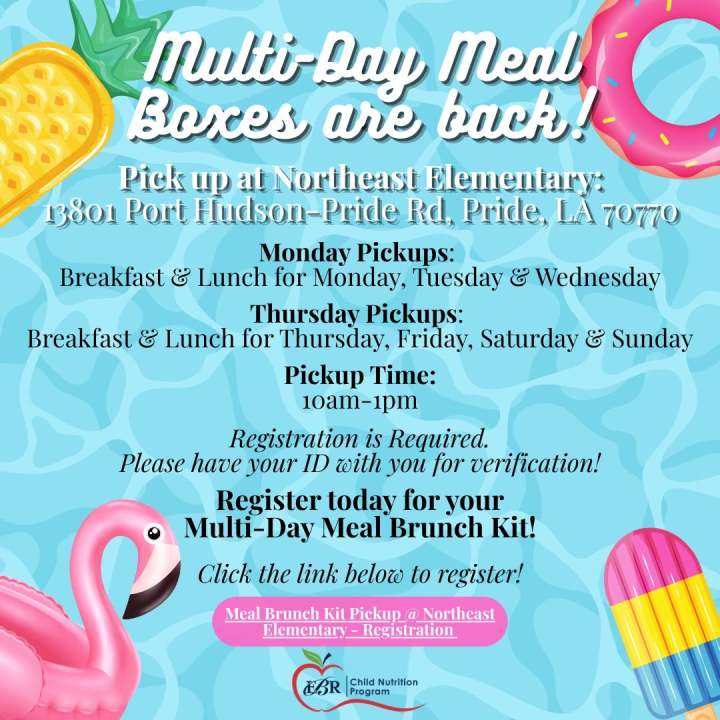 Multi-Day Meal Boxes are back!

Pick up at Northeast Elementary:
13801 Port Hudson-Pride Rd, Pride, LA 70770

Monday Pickups:
Breakfast & Lunch for Monday, Tuesday & Wednesday

Thursday Pickups:
Breakfast & Lunch for Thursday, Friday, Saturday & Sunday

Pickup Time:
10am-1pm

Registration is Required.
Please have your ID with you for verification!

Register today for your
Multi-Day Meal Brunch Kit!

Click the link below to register!

Meal Brunch Kit Pickup @ Northeast Elementary - Registration

EBR Child Nutrition Program